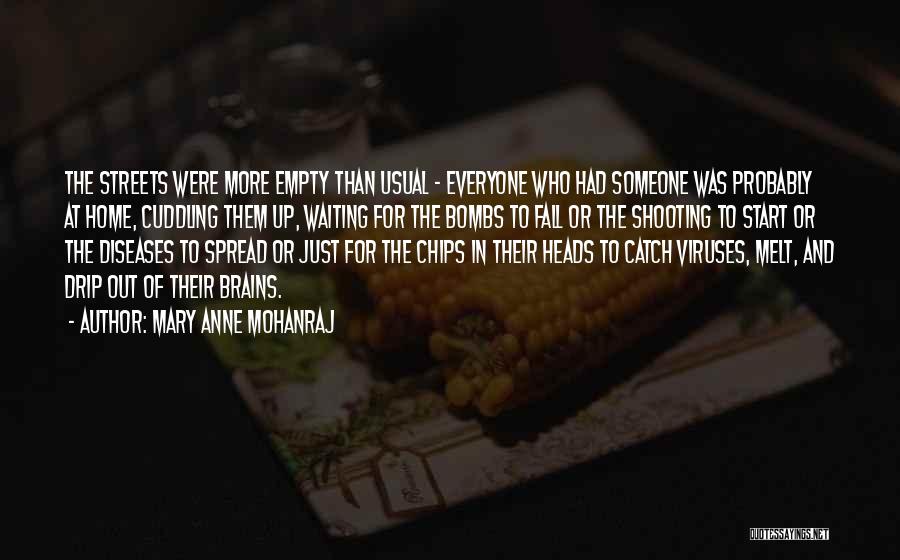 THE STREETS WERE MORE EMPTY THAN USUAL - EVERYONE WHO HAD SOMEONE WAS PROBABLY AT HOME, CUDDLING THEM UP, WAITING FOR THE BOMBS TO FALL OR THE SHOOTING TO START OR THE DISEASES TO SPREAD OR JUST FOR THE CHIPS IN THEIR HEADS TO CATCH VIRUSES, MELT, AND DRIP OUT OF THEIR BRAINS.

- AUTHOR: MARY ANNE MOHANRAJ

QUOTESSAYINGS.NET